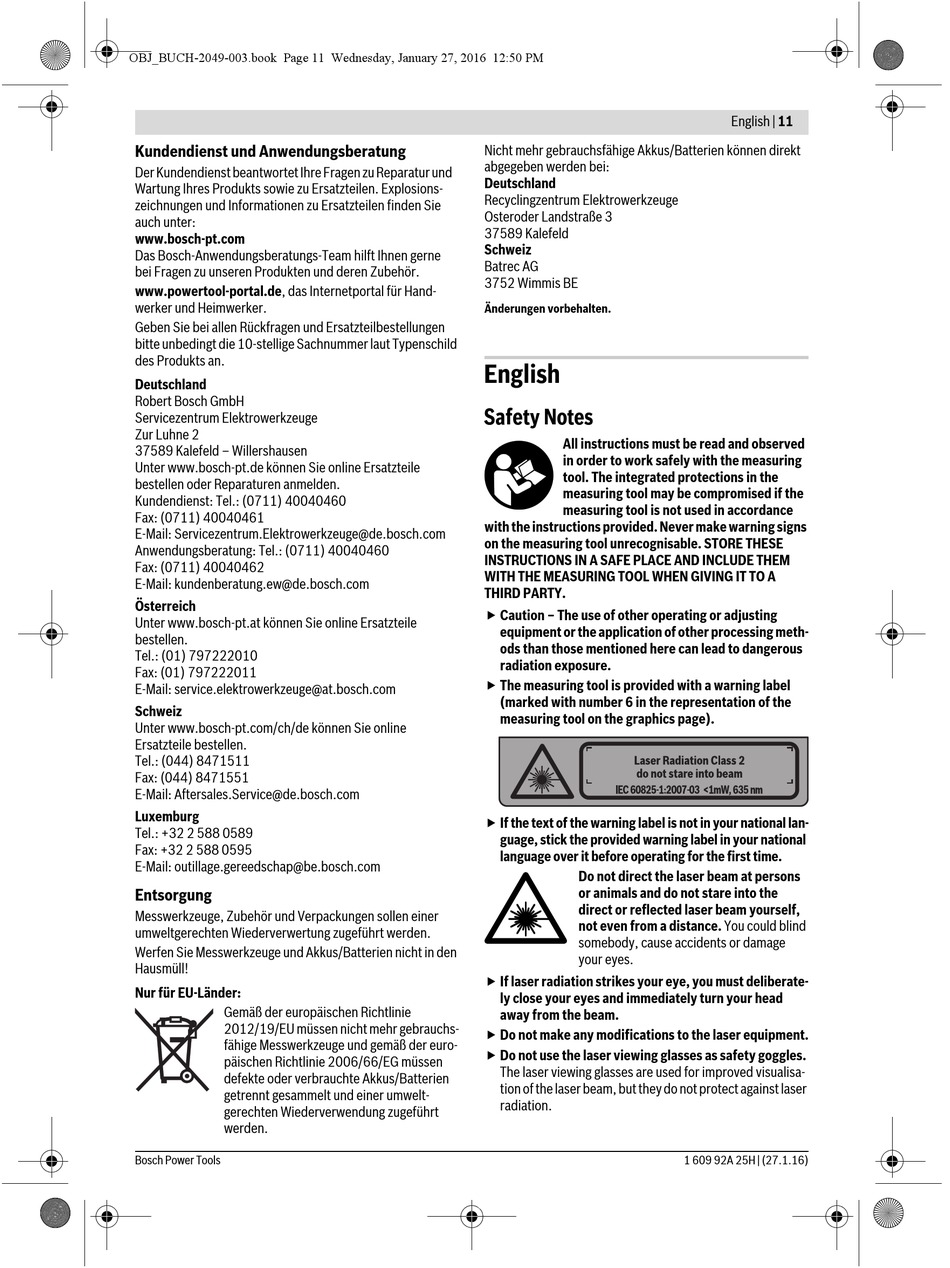 OBJ_BUCH-2049-003.book Page 11 Wednesday, January 27, 2016 12:50 PM

English | 11

Kundendienst und Anwendungsberatung

Der Kundendienst beantwortet Ihre Fragen zu Reparatur und Wartung Ihres Produkts sowie zu Ersatzteilen. Explosionszeichnungen und Informationen zu Ersatzteilen finden Sie auch unter:
www.bosch-pt.com
Das Bosch-Anwendungsberatungs-Team hilft Ihnen gerne bei Fragen zu unseren Produkten und deren Zubehör.

www.powertool-portal.de, das Internetportal für Handwerker und Heimwerker.

Geben Sie bei allen Rückfragen und Ersatzteilbestellungen bitte unbedingt die 10-stellige Sachnummer laut Typenschild des Produkts an.

Deutschland
Robert Bosch GmbH
Servicezentrum Elektrowerkzeuge
Zur Luhne 2
37589 Kalefeld – Willershausen
Unter www.bosch-pt.de können Sie online Ersatzteile bestellen oder Reparaturen anmelden.
Kundendienst: Tel.: (0711) 40040460
Fax: (0711) 40040461
E-Mail: Servicezentrum.Elektrowerkzeuge@de.bosch.com
Anwendungsberatung: Tel.: (0711) 40040460
Fax: (0711) 40040462
E-Mail: kundenberatung.ew@de.bosch.com

Österreich
Unter www.bosch-pt.at können Sie online Ersatzteile bestellen.
Tel.: (01) 797222010
Fax: (01) 797222011
E-Mail: service.elektrowerkzeuge@at.bosch.com

Schweiz
Unter www.bosch-pt.com/ch/de können Sie online Ersatzteile bestellen.
Tel.: (044) 8471511
Fax: (044) 8471551
E-Mail: Aftersales.Service@de.bosch.com

Luxemburg
Tel.: +32 2 588 0589
Fax: +32 2 588 0595
E-Mail: outillage.gereedschap@be.bosch.com

Entsorgung

Messwerkzeuge, Zubehör und Verpackungen sollen einer umweltgerechten Wiederverwertung zugeführt werden.

Werfen Sie Messwerkzeuge und Akkus/Batterien nicht in den Hausmüll!

Nur für EU-Länder:

Gemäß der europäischen Richtlinie 2012/19/EU müssen nicht mehr gebrauchsfähige Messwerkzeuge und gemäß der europäischen Richtlinie 2006/66/EG müssen defekte oder verbrauchte Akkus/Batterien getrennt gesammelt und einer umweltgerechten Wiederverwendung zugeführt werden.

Nicht mehr gebrauchsfähige Akkus/Batterien können direkt abgegeben werden bei:
Deutschland
Recyclingzentrum Elektrowerkzeuge
Osteroder Landstraße 3
37589 Kalefeld
Schweiz
Batrec AG
3752 Wimmis BE

Änderungen vorbehalten.

English

Safety Notes

All instructions must be read and observed in order to work safely with the measuring tool. The integrated protections in the measuring tool may be compromised if the measuring tool is not used in accordance with the instructions provided. Never make warning signs on the measuring tool unrecognisable. STORE THESE INSTRUCTIONS IN A SAFE PLACE AND INCLUDE THEM WITH THE MEASURING TOOL WHEN GIVING IT TO A THIRD PARTY.

► Caution – The use of other operating or adjusting equipment or the application of other processing methods than those mentioned here can lead to dangerous radiation exposure.

► The measuring tool is provided with a warning label (marked with number 6 in the representation of the measuring tool on the graphics page).

Laser Radiation Class 2
do not stare into beam
IEC 60825-1:2007-03 <1mW, 635 nm

► If the text of the warning label is not in your national language, stick the provided warning label in your national language over it before operating for the first time.

Do not direct the laser beam at persons or animals and do not stare into the direct or reflected laser beam yourself, not even from a distance. You could blind somebody, cause accidents or damage your eyes.

► If laser radiation strikes your eye, you must deliberately close your eyes and immediately turn your head away from the beam.

► Do not make any modifications to the laser equipment.

► Do not use the laser viewing glasses as safety goggles. The laser viewing glasses are used for improved visualisation of the laser beam, but they do not protect against laser radiation.

Bosch Power Tools

1 609 92A 25H | (27.1.16)